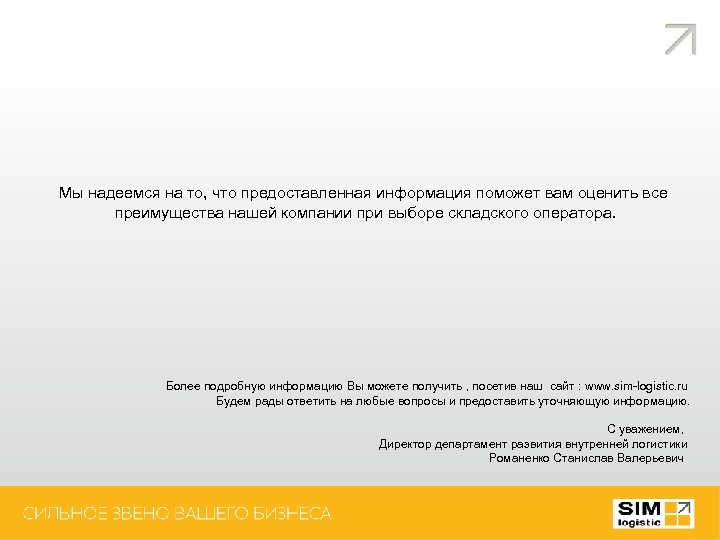 Мы надеемся на то, что предоставленная информация поможет вам оценить все преимущества нашей компании при выборе складского оператора.

Более подробную информацию Вы можете получить , посетив наш сайт : www.sim-logistic.ru
Будем рады ответить на любые вопросы и предоставить уточняющую информацию.

С уважением,
Директор департамент развития внутренней логистики
Романенко Станислав Валерьевич

СИЛЬНОЕ ЗВЕНО ВАШЕГО БИЗНЕСА

SIM
logistic